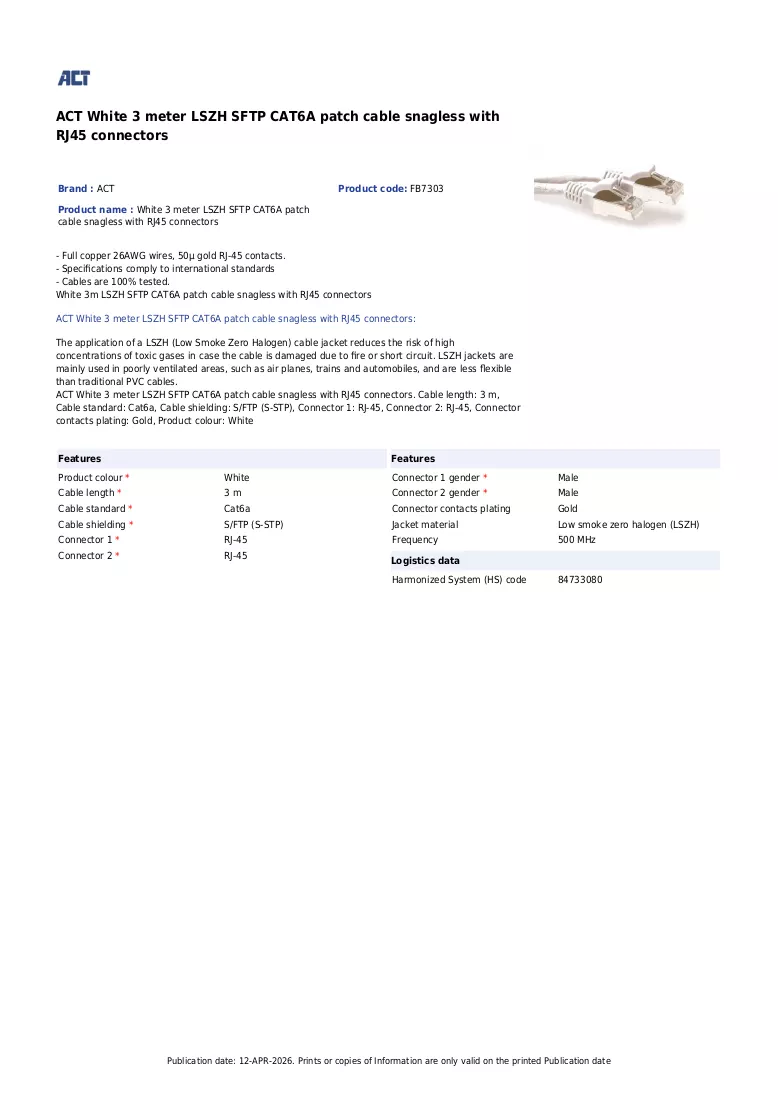 ACT

ACT White 3 meter LSZH SFTP CAT6A patch cable snagless with RJ45 connectors

Brand : ACT

Product code: FB7303

Product name : White 3 meter LSZH SFTP CAT6A patch cable snagless with RJ45 connectors

- Full copper 26AWG wires, 50µ gold RJ-45 contacts.
- Specifications comply to international standards
- Cables are 100% tested.
White 3m LSZH SFTP CAT6A patch cable snagless with RJ45 connectors

ACT White 3 meter LSZH SFTP CAT6A patch cable snagless with RJ45 connectors:

The application of a LSZH (Low Smoke Zero Halogen) cable jacket reduces the risk of high concentrations of toxic gases in case the cable is damaged due to fire or short circuit. LSZH jackets are mainly used in poorly ventilated areas, such as air planes, trains and automobiles, and are less flexible than traditional PVC cables.
ACT White 3 meter LSZH SFTP CAT6A patch cable snagless with RJ45 connectors. Cable length: 3 m, Cable standard: Cat6a, Cable shielding: S/FTP (S-STP), Connector 1: RJ-45, Connector 2: RJ-45, Connector contacts plating: Gold, Product colour: White

Features

Product colour * White
Cable length * 3 m
Cable standard * Cat6a
Cable shielding * S/FTP (S-STP)
Connector 1 * RJ-45
Connector 2 * RJ-45

Features

Connector 1 gender * Male
Connector 2 gender * Male
Connector contacts plating Gold
Jacket material Low smoke zero halogen (LSZH)
Frequency 500 MHz

Logistics data

Harmonized System (HS) code 84733080

Publication date: 12-APR-2026. Prints or copies of Information are only valid on the printed Publication date